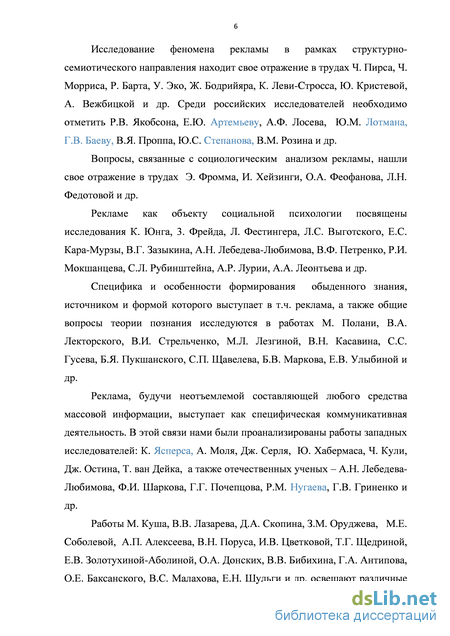 6

Исследование феномена рекламы в рамках структурно-семиотического направления находит свое отражение в трудах Ч. Пирса, Ч. Морриса, Р. Барта, У. Эко, Ж. Бодрийяра, К. Леви-Стросса, Ю. Кристевой, А. Вежбицкой и др. Среди российских исследователей необходимо отметить Р.В. Якобсона, Е.Ю. Артемьеву, А.Ф. Лосева, Ю.М. Лотмана, Г.В. Баеву, В.Я. Проппа, Ю.С. Степанова, В.М. Розина и др.

Вопросы, связанные с социологическим анализом рекламы, нашли свое отражение в трудах Э. Фромма, И. Хейзинги, О.А. Феофанова, Л.Н. Федотовой и др.

Рекламе как объекту социальной психологии посвящены исследования К. Юнга, З. Фрейда, Л. Фестингера, Л.С. Выготского, Е.С. Кара-Мурзы, В.Г. Зазыкина, А.Н. Лебедева-Любимова, В.Ф. Петренко, Р.И. Мокшанцева, С.Л. Рубинштейна, А.Р. Лурии, А.А. Леонтьева и др.

Специфика и особенности формирования обыденного знания, источником и формой которого выступает в т.ч. реклама, а также общие вопросы теории познания исследуются в работах М. Полани, В.А. Лекторского, В.И. Стрельченко, М.Л. Лезгиной, В.Н. Касавина, С.С. Гусева, Б.Я. Пукшанского, С.П. Щавелева, Б.В. Маркова, Е.В. Улыбиной и др.

Реклама, будучи неотъемлемой составляющей любого средства массовой информации, выступает как специфическая коммуникативная деятельность. В этой связи нами были проанализированы работы западных исследователей: К. Ясперса, А. Моля, Дж. Серля, Ю. Хабермаса, Ч. Кули, Дж. Остина, Т. ван Дейка, а также отечественных ученых – А.Н. Лебедева-Любимова, Ф.И. Шаркова, Г.Г. Почепцова, Р.М. Нугаева, Г.В. Гриненко и др.

Работы М. Куша, В.В. Лазарева, Д.А. Скопина, З.М. Оруджева, М.Е. Соболевой, А.П. Алексеева, В.Н. Поруса, И.В. Цветковой, Т.Г. Щедриной, Е.В. Золотухиной-Аболиной, О.А. Донских, В.В. Бибихина, Г.А. Антипова, О.Е. Баксанского, В.С. Малахова, Е.Н. Шульги и др. освещают различные

dsLib.net
библиотека диссертаций